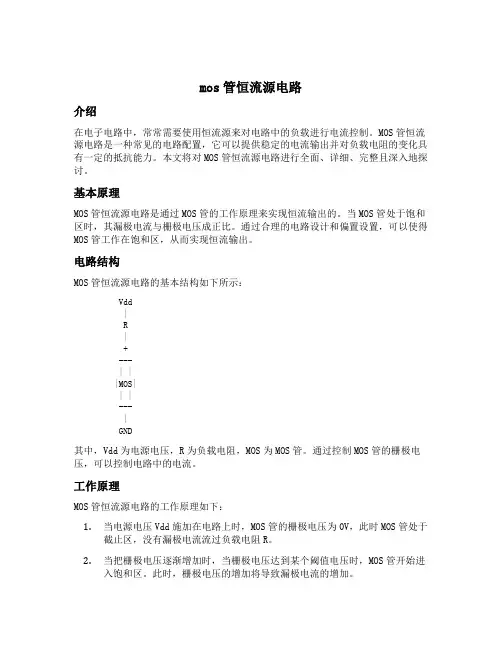 mos 管恒流源电路

介绍

在电子电路中，常常需要使用恒流源来对电路中的负载进行电流控制。MOS 管恒流源电路是一种常见的电路配置，它可以提供稳定的电流输出并对负载电阻的变化具有一定的抵抗能力。本文将对 MOS 管恒流源电路进行全面、详细、完整且深入地探讨。

基本原理

MOS 管恒流源电路是通过 MOS 管的工作原理来实现恒流输出的。当 MOS 管处于饱和区时，其漏极电流与栅极电压成正比。通过合理的电路设计和偏置设置，可以使得 MOS 管工作在饱和区，从而实现恒流输出。

电路结构

MOS 管恒流源电路的基本结构如下所示：

Vdd
|
R
|
+
---
| |
|MOS|
| |
---
|
GND

其中，Vdd 为电源电压，R 为负载电阻，MOS 为 MOS 管。通过控制 MOS 管的栅极电压，可以控制电路中的电流。

工作原理

MOS 管恒流源电路的工作原理如下：

1. 当电源电压 Vdd 施加在电路上时，MOS 管的栅极电压为 0V，此时 MOS 管处于截止区，没有漏极电流流过负载电阻 R。

2. 当把栅极电压逐渐增加时，当栅极电压达到某个阈值电压时，MOS 管开始进入饱和区。此时，栅极电压的增加将导致漏极电流的增加。